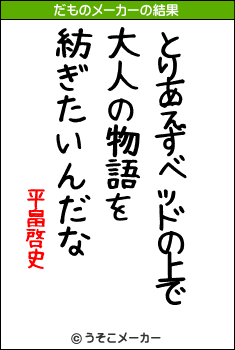 だものメーカーの結果

とりあえずベッドの上で
大人の物語を
紡ぎたいんだな

平畠啓史

© うそこメーカー